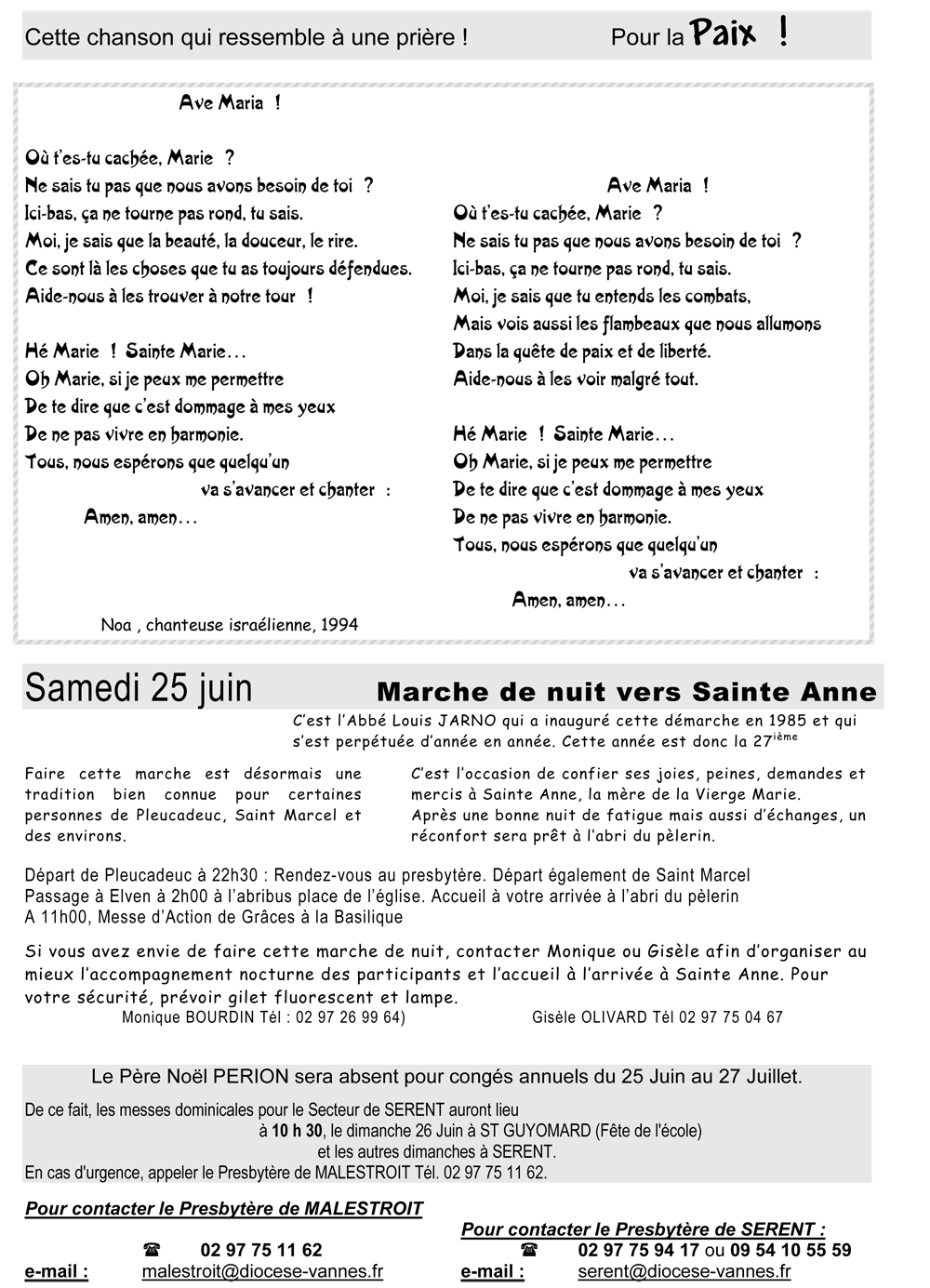 Cette chanson qui ressemble à une prière ! Pour la Paix !

Ave Maria !

Où t'es-tu cachée, Marie ?
Ne sais tu pas que nous avons besoin de toi ?
Ici-bas, ça ne tourne pas rond, tu sais.
Moi, je sais que la beauté, la douceur, le rire.
Ce sont là les choses que tu as toujours défendues.
Aide-nous à les trouver à notre tour !

Hé Marie ! Sainte Marie…
Oh Marie, si je peux me permettre
De te dire que c'est dommage à mes yeux
De ne pas vivre en harmonie.
Tous, nous espérons que quelqu'un
va s'avancer et chanter :
Amen, amen…

Noa , chanteuse israélienne, 1994

Ave Maria !
Où t'es-tu cachée, Marie ?
Ne sais tu pas que nous avons besoin de toi ?
Ici-bas, ça ne tourne pas rond, tu sais.
Moi, je sais que tu entends les combats,
Mais vois aussi les flambeaux que nous allumons
Dans la quête de paix et de liberté.
Aide-nous à les voir malgré tout.

Hé Marie ! Sainte Marie…
Oh Marie, si je peux me permettre
De te dire que c'est dommage à mes yeux
De ne pas vivre en harmonie.
Tous, nous espérons que quelqu'un
va s'avancer et chanter :
Amen, amen…

Samedi 25 juin Marche de nuit vers Sainte Anne

C'est l'Abbé Louis JARNO qui a inauguré cette démarche en 1985 et qui s'est perpétuée d'année en année. Cette année est donc la 27$^{ième}$

Faire cette marche est désormais une tradition bien connue pour certaines personnes de Pleucadeuc, Saint Marcel et des environs.

C'est l'occasion de confier ses joies, peines, demandes et mercis à Sainte Anne, la mère de la Vierge Marie.
Après une bonne nuit de fatigue mais aussi d'échanges, un réconfort sera prêt à l'abri du pèlerin.

Départ de Pleucadeuc à 22h30 : Rendez-vous au presbytère. Départ également de Saint Marcel
Passage à Elven à 2h00 à l'abribus place de l'église. Accueil à votre arrivée à l'abri du pèlerin
A 11h00, Messe d'Action de Grâces à la Basilique

Si vous avez envie de faire cette marche de nuit, contacter Monique ou Gisèle afin d'organiser au mieux l'accompagnement nocturne des participants et l'accueil à l'arrivée à Sainte Anne. Pour votre sécurité, prévoir gilet fluorescent et lampe.
Monique BOURDIN Tél : 02 97 26 99 64) Gisèle OLIVARD Tél 02 97 75 04 67

Le Père Noël PERION sera absent pour congés annuels du 25 Juin au 27 Juillet.
De ce fait, les messes dominicales pour le Secteur de SERENT auront lieu
à 10 h 30, le dimanche 26 Juin à ST GUYOMARD (Fête de l'école)
et les autres dimanches à SERENT.
En cas d'urgence, appeler le Presbytère de MALESTROIT Tél. 02 97 75 11 62.

Pour contacter le Presbytère de MALESTROIT
☎ 02 97 75 11 62
e-mail : malestroit@diocese-vannes.fr

Pour contacter le Presbytère de SERENT :
☎ 02 97 75 94 17 ou 09 54 10 55 59
e-mail : serent@diocese-vannes.fr